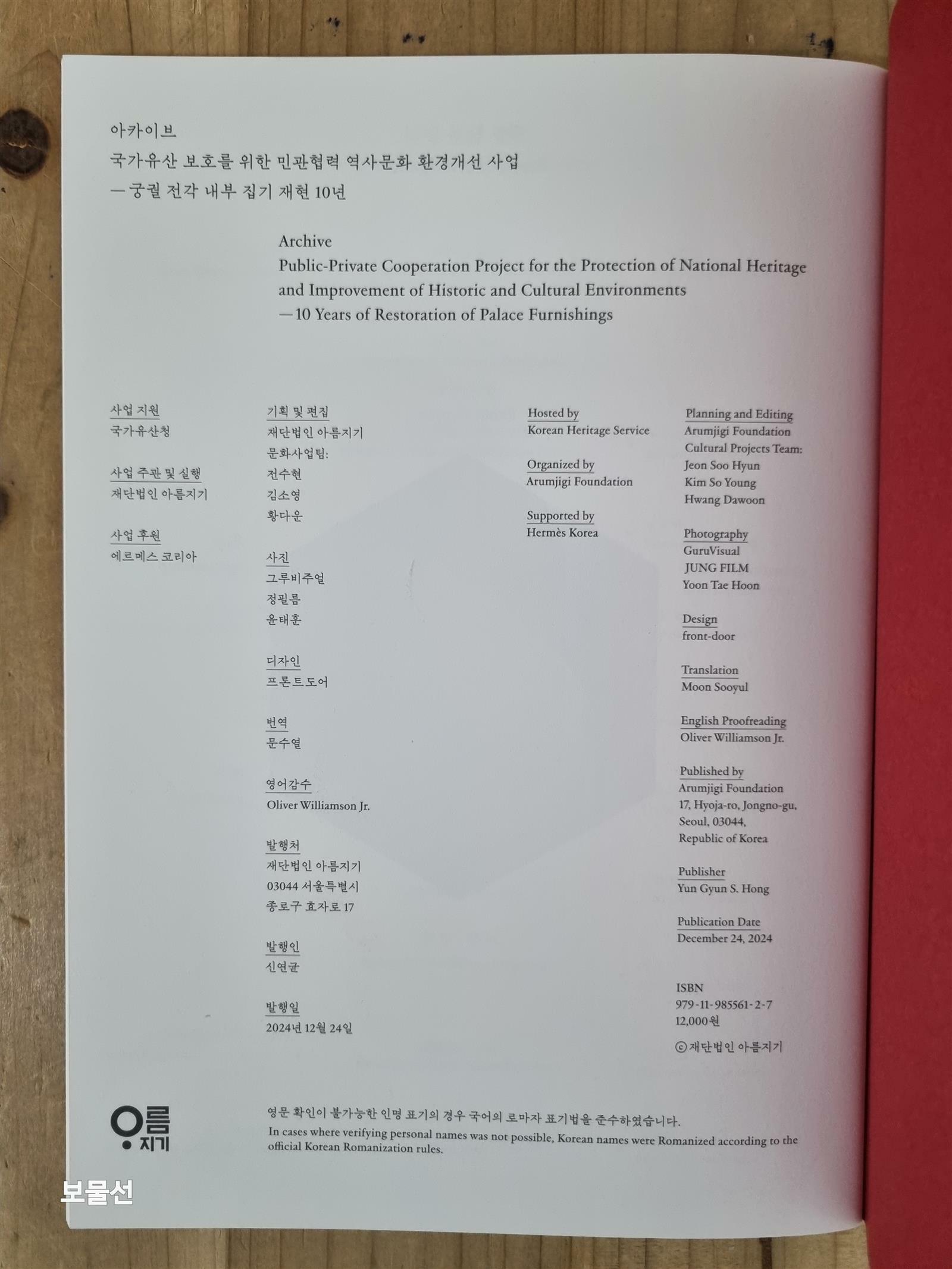 아카이브
국가유산 보호를 위한 민관협력 역사문화 환경개선 사업
— 궁궐 전각 내부 집기 재현 10년

Archive
Public-Private Cooperation Project for the Protection of National Heritage and Improvement of Historic and Cultural Environments
— 10 Years of Restoration of Palace Furnishings

사업 지원
국가유산청

사업 주관 및 실행
재단법인 아름지기

사업 후원
에르메스 코리아

기획 및 편집
재단법인 아름지기
문화사업팀:
전수현
김소영
황다운

사진
그루비주얼
정필름
윤태훈

디자인
프론트도어

번역
문수열

영어감수
Oliver Williamson Jr.

발행처
재단법인 아름지기
03044 서울특별시
종로구 효자로 17

발행인
신연균

발행일
2024년 12월 24일

Hosted by
Korean Heritage Service

Organized by
Arumjigi Foundation

Supported by
Hermès Korea

Planning and Editing
Arumjigi Foundation
Cultural Projects Team:
Jeon Soo Hyun
Kim So Young
Hwang Dawoon

Photography
GuruVisual
JUNG FILM
Yoon Tae Hoon

Design
front-door

Translation
Moon Sooyul

English Proofreading
Oliver Williamson Jr.

Published by
Arumjigi Foundation
17, Hyoja-ro, Jongno-gu,
Seoul, 03044,
Republic of Korea

Publisher
Yun Gyun S. Hong

Publication Date
December 24, 2024

ISBN
979-11-985561-2-7
12,000원

ⓒ 재단법인 아름지기

아름지기

영문 확인이 불가능한 인명 표기의 경우 국어의 로마자 표기법을 준수하였습니다.
In cases where verifying personal names was not possible, Korean names were Romanized according to the official Korean Romanization rules.

보물선